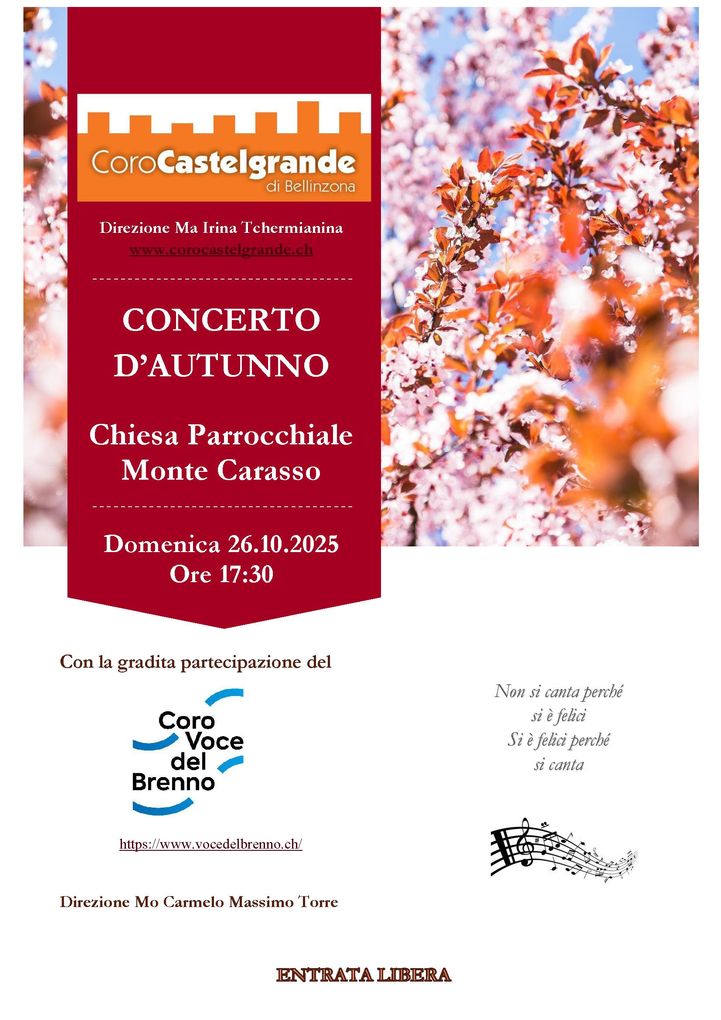 CoroCastelgrande
di Bellinzona

Direzione Ma Irina Tchermianina
www.corocastelgrande.ch

CONCERTO D'AUTUNNO

Chiesa Parrocchiale
Monte Carasso

Domenica 26.10.2025
Ore 17:30

Con la gradita partecipazione del

Coro
Voce
del
Brenno

https://www.vocedelbrenno.ch/

Direzione Mo Carmelo Massimo Torre

Non si canta perché
si è felici
Si è felici perché
si canta

ENTRATA LIBERA